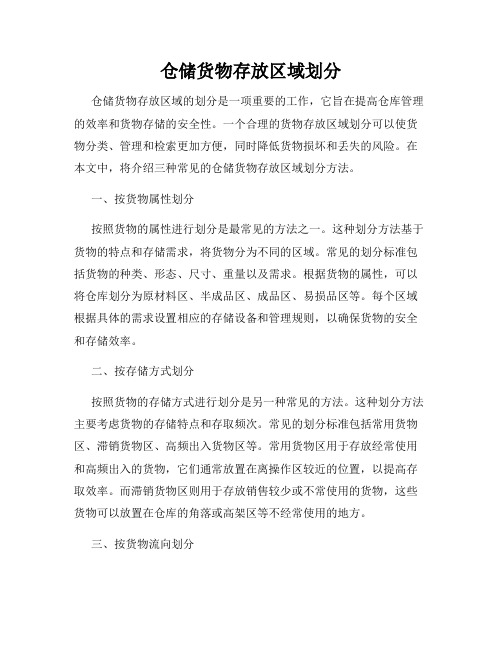 仓储货物存放区域划分

仓储货物存放区域的划分是一项重要的工作，它旨在提高仓库管理的效率和货物存储的安全性。一个合理的货物存放区域划分可以使货物分类、管理和检索更加方便，同时降低货物损坏和丢失的风险。在本文中，将介绍三种常见的仓储货物存放区域划分方法。

一、按货物属性划分

按照货物的属性进行划分是最常见的方法之一。这种划分方法基于货物的特点和存储需求，将货物分为不同的区域。常见的划分标准包括货物的种类、形态、尺寸、重量以及需求。根据货物的属性，可以将仓库划分为原材料区、半成品区、成品区、易损品区等。每个区域根据具体的需求设置相应的存储设备和管理规则，以确保货物的安全和存储效率。

二、按存储方式划分

按照货物的存储方式进行划分是另一种常见的方法。这种划分方法主要考虑货物的存储特点和存取频次。常见的划分标准包括常用货物区、滞销货物区、高频出入货物区等。常用货物区用于存放经常使用和高频出入的货物，它们通常放置在离操作区较近的位置，以提高存取效率。而滞销货物区则用于存放销售较少或不常使用的货物，这些货物可以放置在仓库的角落或高架区等不经常使用的地方。

三、按货物流向划分